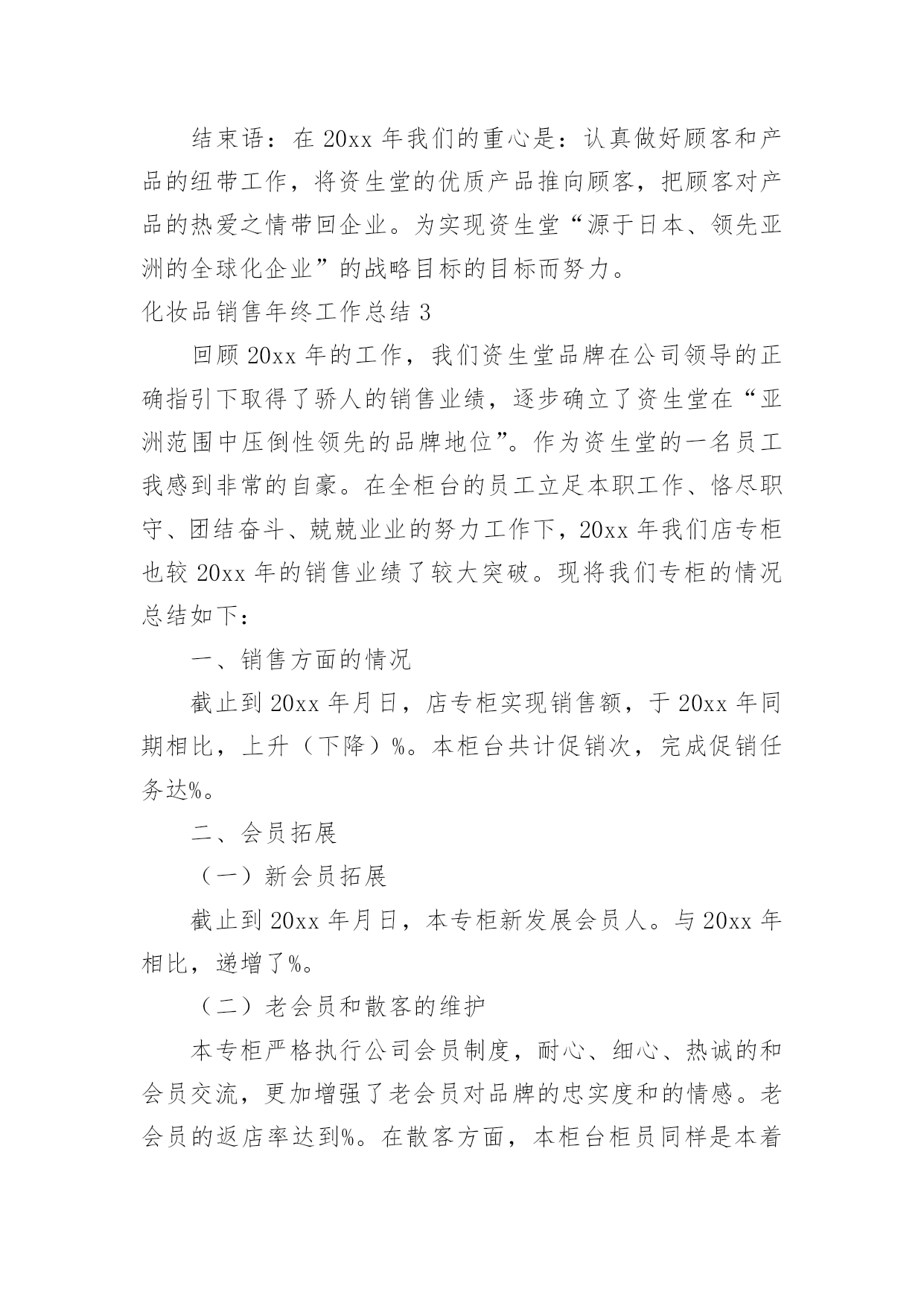 结束语：在 20xx 年我们的重心是：认真做好顾客和产品的纽带工作，将资生堂的优质产品推向顾客，把顾客对产品的热爱之情带回企业。为实现资生堂“源于日本、领先亚洲的全球化企业”的战略目标的目标而努力。

化妆品销售年终工作总结 3

回顾 20xx 年的工作，我们资生堂品牌在公司领导的正确指引下取得了骄人的销售业绩，逐步确立了资生堂在“亚洲范围中压倒性领先的品牌地位”。作为资生堂的一名员工我感到非常的自豪。在全柜台的员工立足本职工作、恪尽职守、团结奋斗、兢兢业业的努力工作下，20xx 年我们店专柜也较 20xx 年的销售业绩了较大突破。现将我们专柜的情况总结如下：

一、销售方面的情况

截止到 20xx 年月日，店专柜实现销售额，于 20xx 年同期相比，上升（下降）%。本柜台共计促销次，完成促销任务达%。

二、会员拓展

（一）新会员拓展

截止到 20xx 年月日，本专柜新发展会员人。与 20xx 年相比，递增了%。

（二）老会员和散客的维护

本专柜严格执行公司会员制度，耐心、细心、热诚的和会员交流，更加增强了老会员对品牌的忠实度和的情感。老会员的返店率达到%。在散客方面，本柜台柜员同样是本着